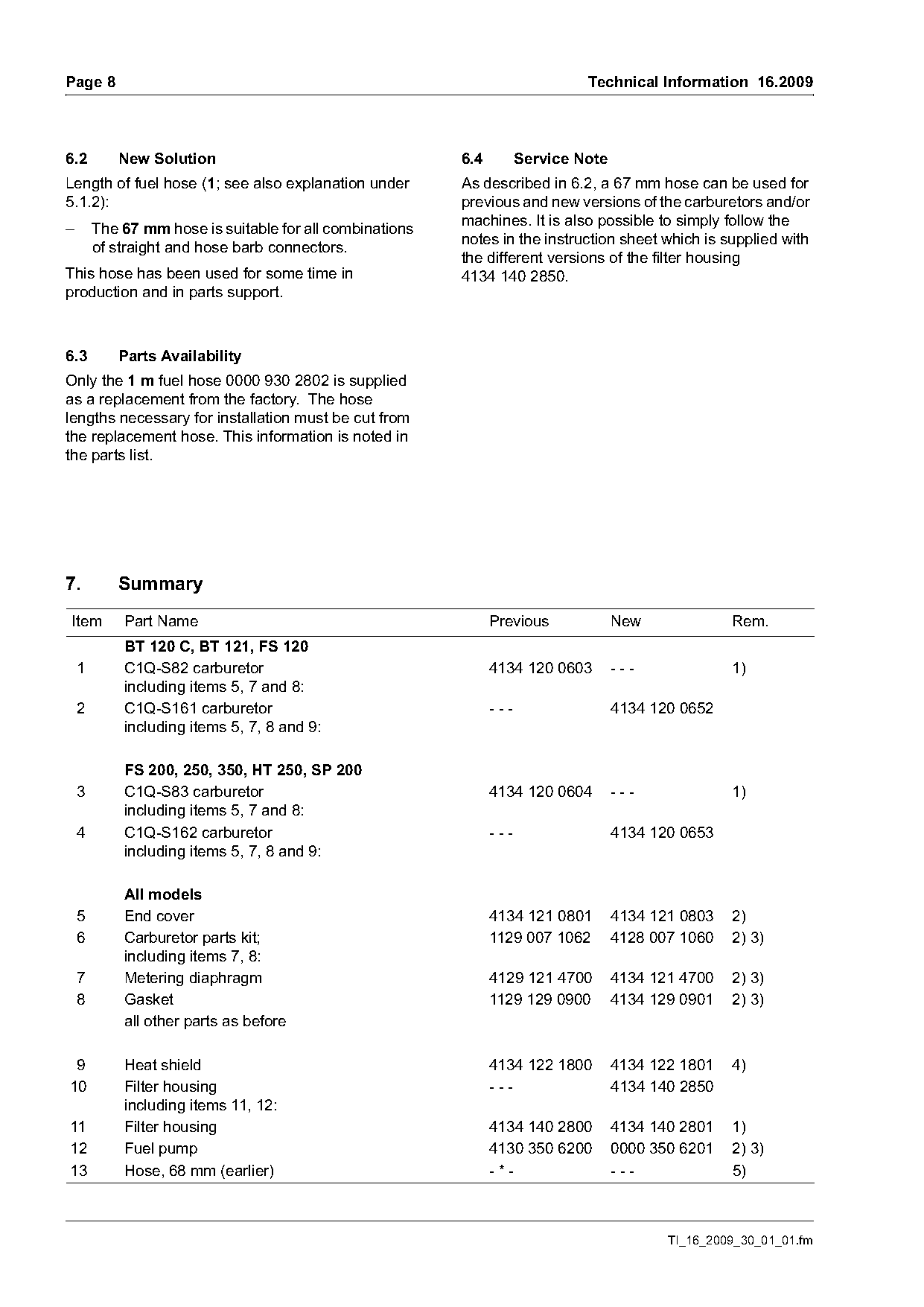 Page 8

Technical Information 16.2009

6.2 New Solution

Length of fuel hose (1; see also explanation under 5.1.2):

– The 67 mm hose is suitable for all combinations of straight and hose barb connectors.

This hose has been used for some time in production and in parts support.

6.3 Parts Availability

Only the 1 m fuel hose 0000 930 2802 is supplied as a replacement from the factory. The hose lengths necessary for installation must be cut from the replacement hose. This information is noted in the parts list.

6.4 Service Note

As described in 6.2, a 67 mm hose can be used for previous and new versions of the carburetors and/or machines. It is also possible to simply follow the notes in the instruction sheet which is supplied with the different versions of the filter housing 4134 140 2850.

7. Summary

| Item | Part Name | Previous | New | Rem. |
|---|---|---|---|---|
| | BT 120 C, BT 121, FS 120 | | | |
| 1 | C1Q-S82 carburetor including items 5, 7 and 8: | 4134 120 0603 | - - - | 1) |
| 2 | C1Q-S161 carburetor including items 5, 7, 8 and 9: | - - - | 4134 120 0652 | |
| | FS 200, 250, 350, HT 250, SP 200 | | | |
| 3 | C1Q-S83 carburetor including items 5, 7 and 8: | 4134 120 0604 | - - - | 1) |
| 4 | C1Q-S162 carburetor including items 5, 7, 8 and 9: | - - - | 4134 120 0653 | |
| | All models | | | |
| 5 | End cover | 4134 121 0801 | 4134 121 0803 | 2) |
| 6 | Carburetor parts kit; including items 7, 8: | 1129 007 1062 | 4128 007 1060 | 2) 3) |
| 7 | Metering diaphragm | 4129 121 4700 | 4134 121 4700 | 2) 3) |
| 8 | Gasket | 1129 129 0900 | 4134 129 0901 | 2) 3) |
| | all other parts as before | | | |
| 9 | Heat shield | 4134 122 1800 | 4134 122 1801 | 4) |
| 10 | Filter housing including items 11, 12: | - - - | 4134 140 2850 | |
| 11 | Filter housing | 4134 140 2800 | 4134 140 2801 | 1) |
| 12 | Fuel pump | 4130 350 6200 | 0000 350 6201 | 2) 3) |
| 13 | Hose, 68 mm (earlier) | - * - | - - - | 5) |

TI_16_2009_30_01_01.fm